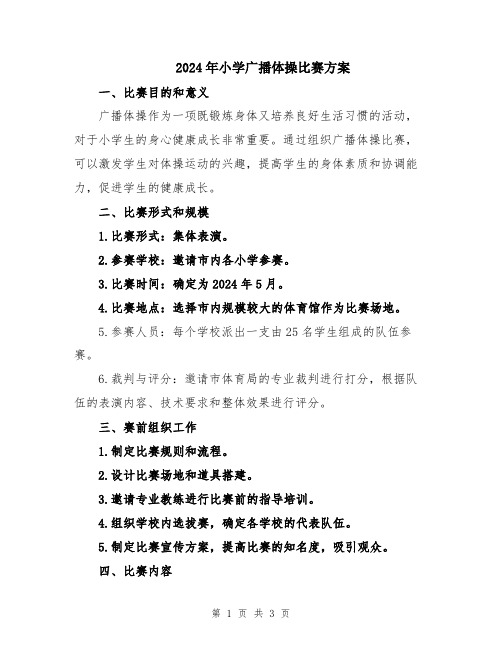 2024年小学广播体操比赛方案

一、比赛目的和意义

广播体操作为一项既锻炼身体又培养良好生活习惯的活动，对于小学生的身心健康成长非常重要。通过组织广播体操比赛，可以激发学生对体操运动的兴趣，提高学生的身体素质和协调能力，促进学生的健康成长。

二、比赛形式和规模

1.比赛形式：集体表演。

2.参赛学校：邀请市内各小学参赛。

3.比赛时间：确定为2024年5月。

4.比赛地点：选择市内规模较大的体育馆作为比赛场地。

5.参赛人员：每个学校派出一支由25名学生组成的队伍参赛。

6.裁判与评分：邀请市体育局的专业裁判进行打分，根据队伍的表演内容、技术要求和整体效果进行评分。

三、赛前组织工作

1.制定比赛规则和流程。

2.设计比赛场地和道具搭建。

3.邀请专业教练进行比赛前的指导培训。

4.组织学校内选拔赛，确定各学校的代表队伍。

5.制定比赛宣传方案，提高比赛的知名度，吸引观众。

四、比赛内容

第 1 页 共 3 页